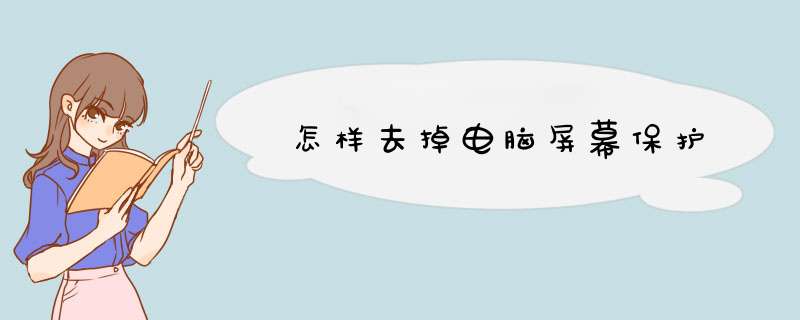 怎样去掉电脑屏幕保护